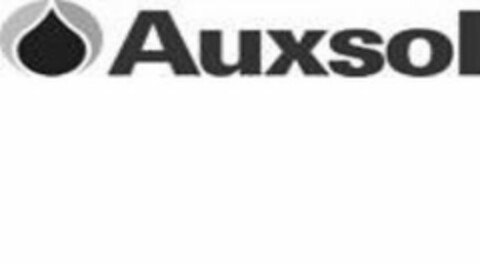 Auxsol